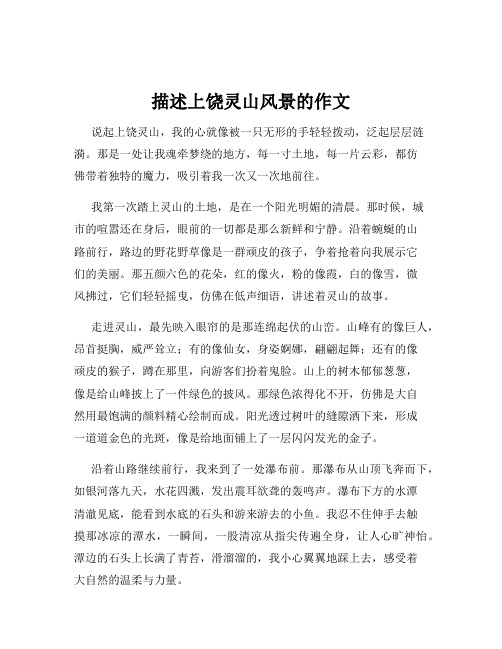 描述上饶灵山风景的作文

说起上饶灵山，我的心就像被一只无形的手轻轻拨动，泛起层层涟漪。那是一处让我魂牵梦绕的地方，每一寸土地，每一片云彩，都仿佛带着独特的魔力，吸引着我一次又一次地前往。

我第一次踏上灵山的土地，是在一个阳光明媚的清晨。那时候，城市的喧嚣还在身后，眼前的一切都是那么新鲜和宁静。沿着蜿蜒的山路前行，路边的野花野草像是一群顽皮的孩子，争着抢着向我展示它们的美丽。那五颜六色的花朵，红的像火，粉的像霞，白的像雪，微风拂过，它们轻轻摇曳，仿佛在低声细语，讲述着灵山的故事。

走进灵山，最先映入眼帘的是那连绵起伏的山峦。山峰有的像巨人，昂首挺胸，威严耸立；有的像仙女，身姿婀娜，翩翩起舞；还有的像顽皮的猴子，蹲在那里，向游客们扮着鬼脸。山上的树木郁郁葱葱，像是给山峰披上了一件绿色的披风。那绿色浓得化不开，仿佛是大自然用最饱满的颜料精心绘制而成。阳光透过树叶的缝隙洒下来，形成一道道金色的光斑，像是给地面铺上了一层闪闪发光的金子。

沿着山路继续前行，我来到了一处瀑布前。那瀑布从山顶飞奔而下，如银河落九天，水花四溅，发出震耳欲聋的轰鸣声。瀑布下方的水潭清澈见底，能看到水底的石头和游来游去的小鱼。我忍不住伸手去触摸那冰凉的潭水，一瞬间，一股清凉从指尖传遍全身，让人心旷神怡。潭边的石头上长满了青苔，滑溜溜的，我小心翼翼地踩上去，感受着大自然的温柔与力量。